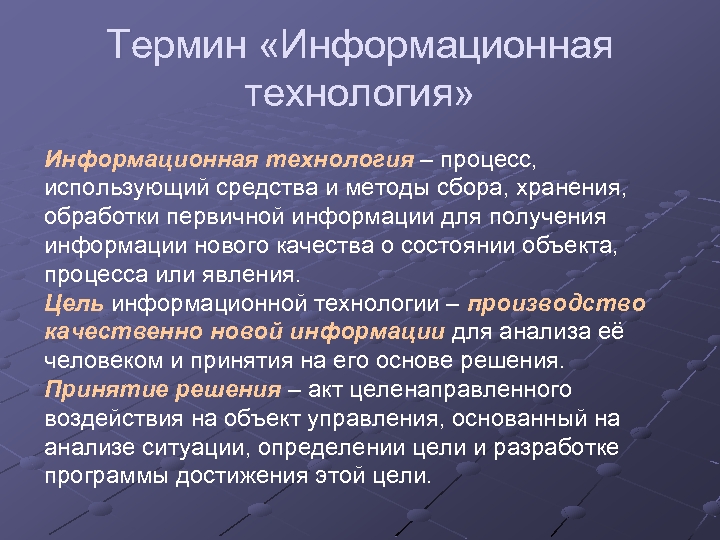 Термин «Информационная технология»

Информационная технология – процесс, использующий средства и методы сбора, хранения, обработки первичной информации для получения информации нового качества о состоянии объекта, процесса или явления.
Цель информационной технологии – производство качественно новой информации для анализа её человеком и принятия на его основе решения.
Принятие решения – акт целенаправленного воздействия на объект управления, основанный на анализе ситуации, определении цели и разработке программы достижения этой цели.